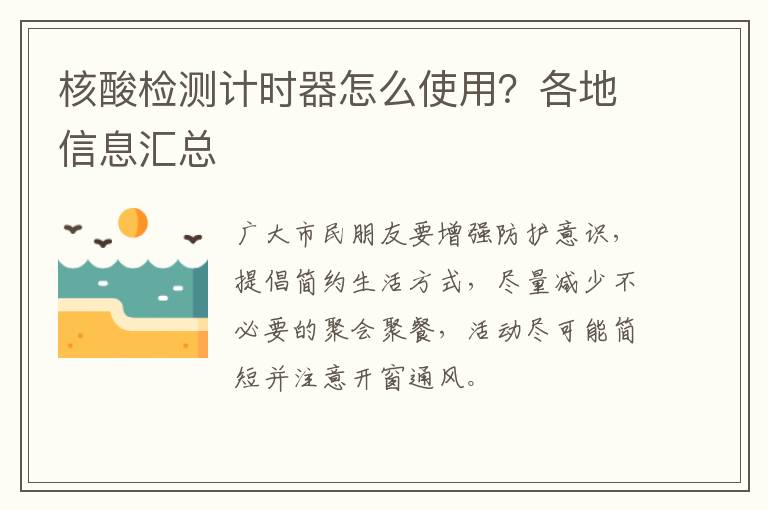 核酸检测计时器怎么使用？各地信息汇总

广大市民朋友要增强防护意识，提倡简约生活方式，尽量减少不必要的聚会聚餐，活动尽可能简短并注意开窗通风。